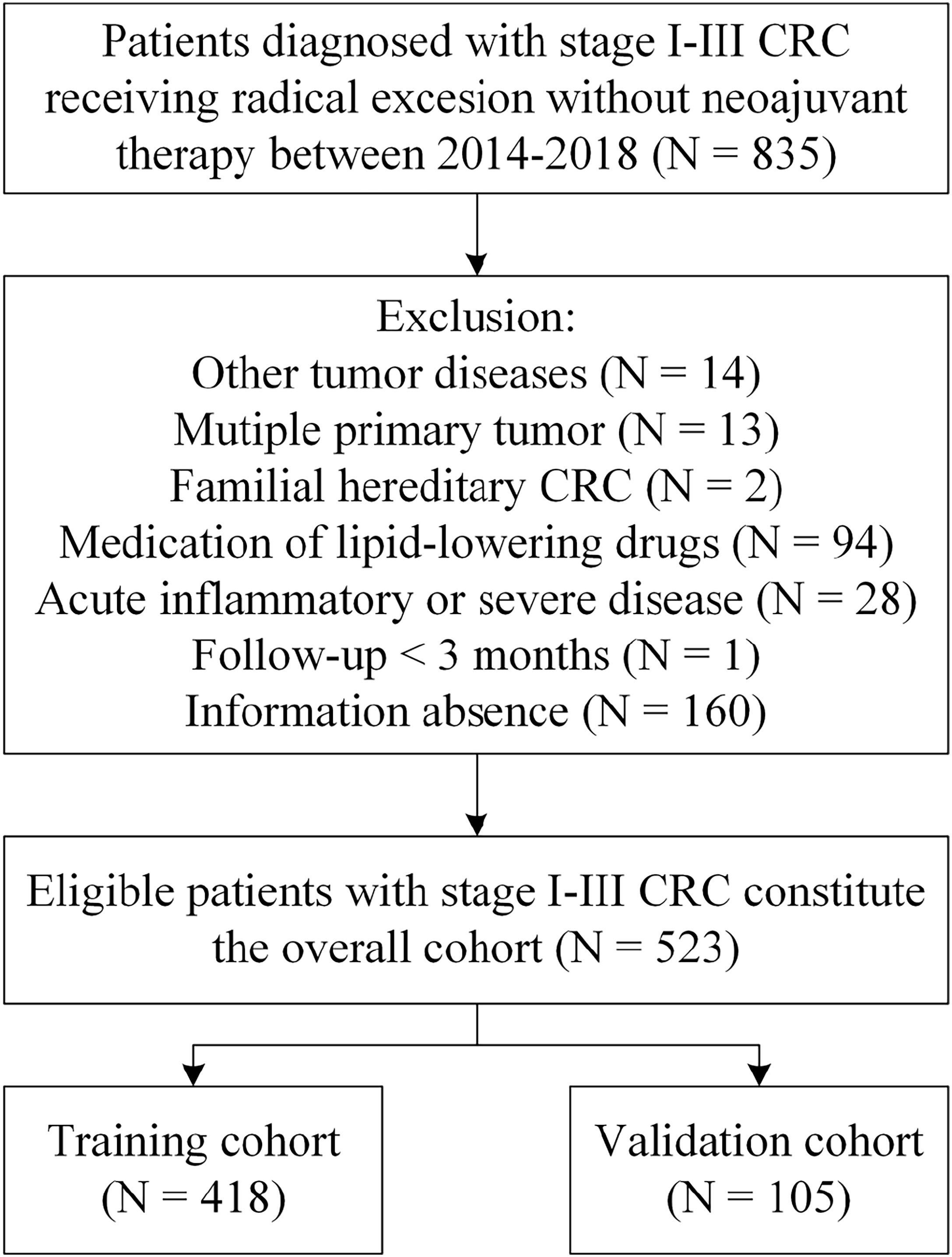 Patients diagnosed with stage I-III CRC receiving radical excesion without neoajuvant therapy between 2014-2018 (N = 835)

Exclusion:
Other tumor diseases (N = 14)
Mutiple primary tumor (N = 13)
Familial hereditary CRC (N = 2)
Medication of lipid-lowering drugs (N = 94)
Acute inflammatory or severe disease (N = 28)
Follow-up < 3 months (N = 1)
Information absence (N = 160)

Eligible patients with stage I-III CRC constitute the overall cohort (N = 523)

Training cohort (N = 418)

Validation cohort (N = 105)